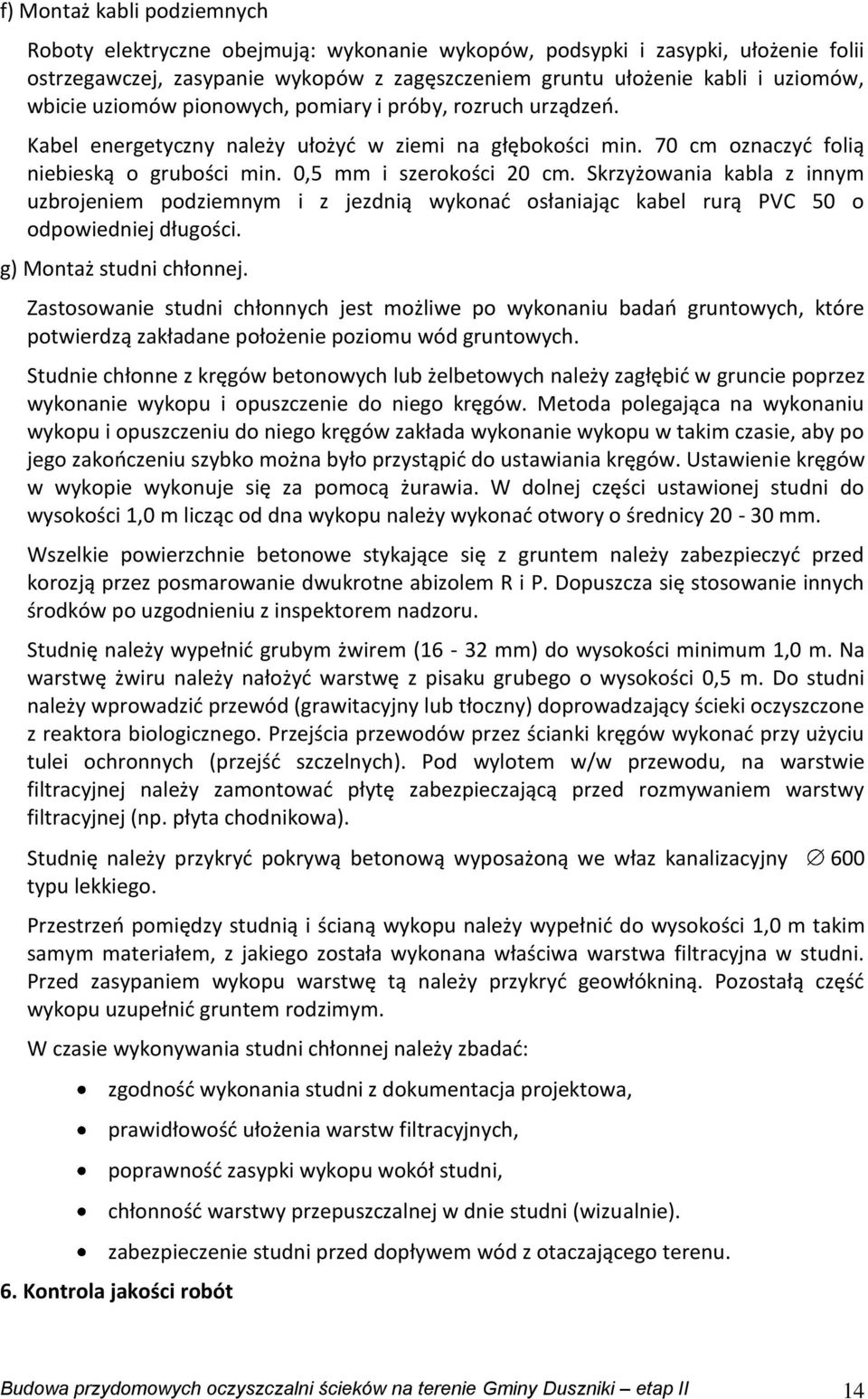 f) Montaż kabli podziemnych

Roboty elektryczne obejmują: wykonanie wykopów, podsypki i zasypki, ułożenie folii ostrzegawczej, zasypanie wykopów z zagęszczeniem gruntu ułożenie kabli i uziomów, wbicie uziomów pionowych, pomiary i próby, rozruch urządzeń.

Kabel energetyczny należy ułożyć w ziemi na głębokości min. 70 cm oznaczyć folią niebieską o grubości min. 0,5 mm i szerokości 20 cm. Skrzyżowania kabla z innym uzbrojeniem podziemnym i z jezdnią wykonać osłaniając kabel rurą PVC 50 o odpowiedniej długości.

g) Montaż studni chłonnej.

Zastosowanie studni chłonnych jest możliwe po wykonaniu badań gruntowych, które potwierdzą zakładane położenie poziomu wód gruntowych.

Studnie chłonne z kręgów betonowych lub żelbetowych należy zagłębić w gruncie poprzez wykonanie wykopu i opuszczenie do niego kręgów. Metoda polegająca na wykonaniu wykopu i opuszczeniu do niego kręgów zakłada wykonanie wykopu w takim czasie, aby po jego zakończeniu szybko można było przystąpić do ustawiania kręgów. Ustawienie kręgów w wykopie wykonuje się za pomocą żurawia. W dolnej części ustawionej studni do wysokości 1,0 m licząc od dna wykopu należy wykonać otwory o średnicy 20 - 30 mm.

Wszelkie powierzchnie betonowe stykające się z gruntem należy zabezpieczyć przed korozją przez posmarowanie dwukrotne abizolem R i P. Dopuszcza się stosowanie innych środków po uzgodnieniu z inspektorem nadzoru.

Studnię należy wypełnić grubym żwirem (16 - 32 mm) do wysokości minimum 1,0 m. Na warstwę żwiru należy nałożyć warstwę z pisaku grubego o wysokości 0,5 m. Do studni należy wprowadzić przewód (grawitacyjny lub tłoczny) doprowadzający ścieki oczyszczone z reaktora biologicznego. Przejścia przewodów przez ścianki kręgów wykonać przy użyciu tulei ochronnych (przejść szczelnych). Pod wylotem w/w przewodu, na warstwie filtracyjnej należy zamontować płytę zabezpieczającą przed rozmywaniem warstwy filtracyjnej (np. płyta chodnikowa).

Studnię należy przykryć pokrywą betonową wyposażoną we właz kanalizacyjny $\varnothing$ 600 typu lekkiego.

Przestrzeń pomiędzy studnią i ścianą wykopu należy wypełnić do wysokości 1,0 m takim samym materiałem, z jakiego została wykonana właściwa warstwa filtracyjna w studni. Przed zasypaniem wykopu warstwę tą należy przykryć geowłókniną. Pozostałą część wykopu uzupełnić gruntem rodzimym.

W czasie wykonywania studni chłonnej należy zbadać:

• zgodność wykonania studni z dokumentacja projektowa,
• prawidłowość ułożenia warstw filtracyjnych,
• poprawność zasypki wykopu wokół studni,
• chłonność warstwy przepuszczalnej w dnie studni (wizualnie).
• zabezpieczenie studni przed dopływem wód z otaczającego terenu.

6. Kontrola jakości robót

Budowa przydomowych oczyszczalni ścieków na terenie Gminy Duszniki – etap II 14